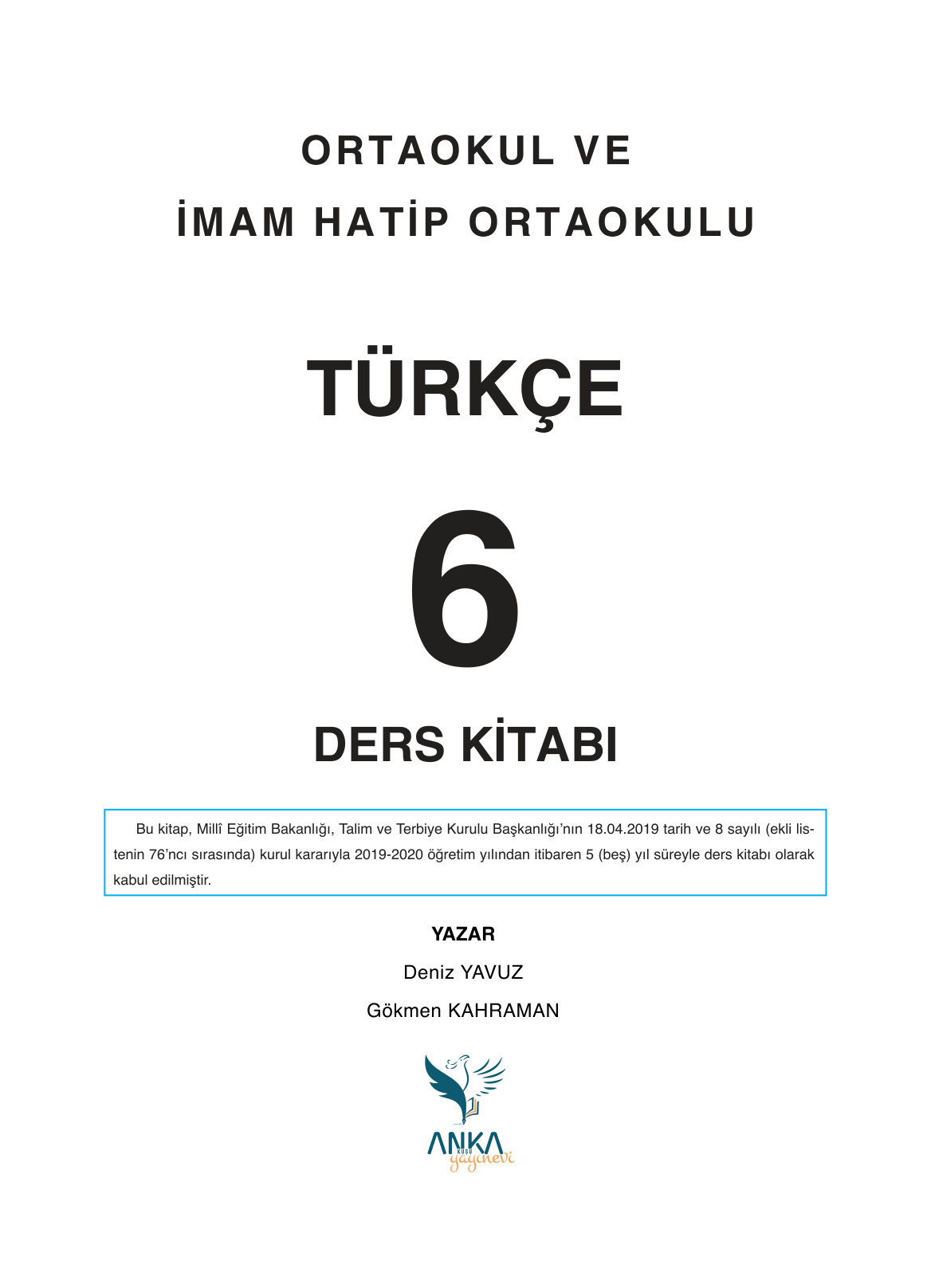 ORTAOKUL VE
İMAM HATİP ORTAOKULU

TÜRKÇE

6

DERS KİTABI

Bu kitap, Millî Eğitim Bakanlığı, Talim ve Terbiye Kurulu Başkanlığı'nın 18.04.2019 tarih ve 8 sayılı (ekli listenin 76'ncı sırasında) kurul kararıyla 2019-2020 öğretim yılından itibaren 5 (beş) yıl süreyle ders kitabı olarak kabul edilmiştir.

YAZAR
Deniz YAVUZ
Gökmen KAHRAMAN

ANKA
KUŞU
yayınevi